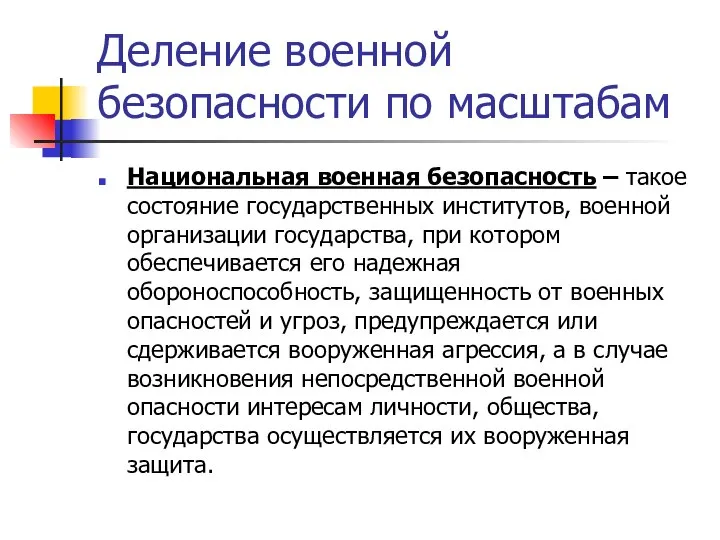 Деление военной безопасности по масштабам

Национальная военная безопасность – такое состояние государственных институтов, военной организации государства, при котором обеспечивается его надежная обороноспособность, защищенность от военных опасностей и угроз, предупреждается или сдерживается вооруженная агрессия, а в случае возникновения непосредственной военной опасности интересам личности, общества, государства осуществляется их вооруженная защита.